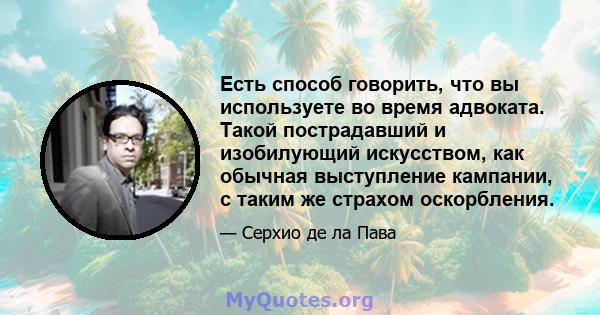 Есть способ говорить, что вы используете во время адвоката. Такой пострадавший и изобилующий искусством, как обычная выступление кампании, с таким же страхом оскорбления.

— Серхио де ла Пава

MyQuotes.org